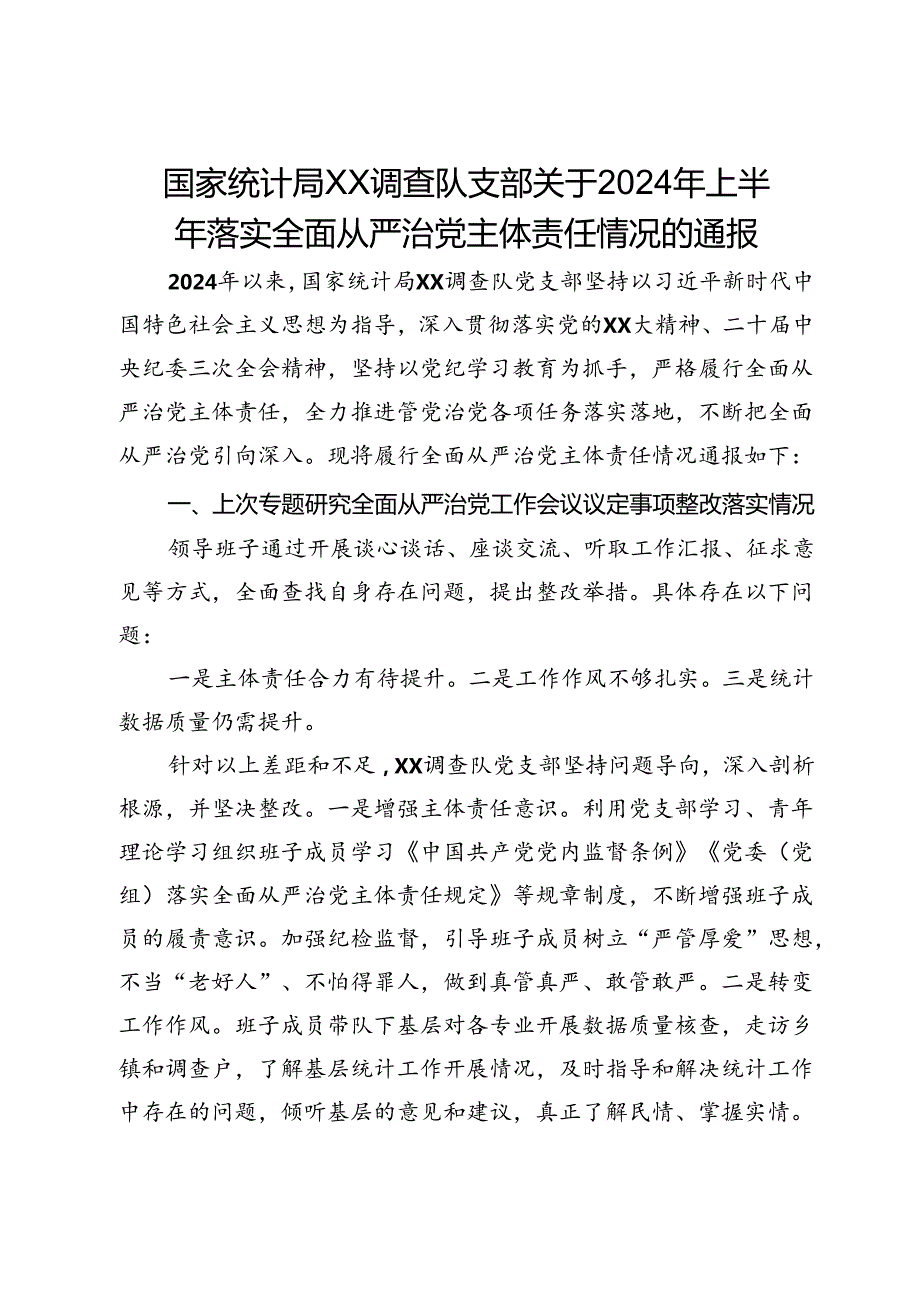 国家统计局XX调查队支部关于2024年上半年落实全面从严治党主体责任情况的通报

2024年以来，国家统计局XX调查队党支部坚持以习近平新时代中国特色社会主义思想为指导，深入贯彻落实党的XX大精神、二十届中央纪委三次全会精神，坚持以党纪学习教育为抓手，严格履行全面从严治党主体责任，全力推进管党治党各项任务落实落地，不断把全面从严治党引向深入。现将履行全面从严治党主体责任情况通报如下：

一、上次专题研究全面从严治党工作会议议定事项整改落实情况

领导班子通过开展谈心谈话、座谈交流、听取工作汇报、征求意见等方式，全面查找自身存在问题，提出整改举措。具体存在以下问题：

一是主体责任合力有待提升。二是工作作风不够扎实。三是统计数据质量仍需提升。

针对以上差距和不足，XX调查队党支部坚持问题导向，深入剖析根源，并坚决整改。一是增强主体责任意识。利用党支部学习、青年理论学习组织班子成员学习《中国共产党党内监督条例》《党委（党组）落实全面从严治党主体责任规定》等规章制度，不断增强班子成员的履责意识。加强纪检监督，引导班子成员树立“严管厚爱”思想，不当“老好人”、不怕得罪人，做到真管真严、敢管敢严。二是转变工作作风。班子成员带队下基层对各专业开展数据质量核查，走访乡镇和调查户，了解基层统计工作开展情况，及时指导和解决统计工作中存在的问题，倾听基层的意见和建议，真正了解民情、掌握实情。